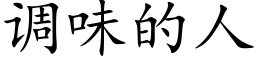 调味的人